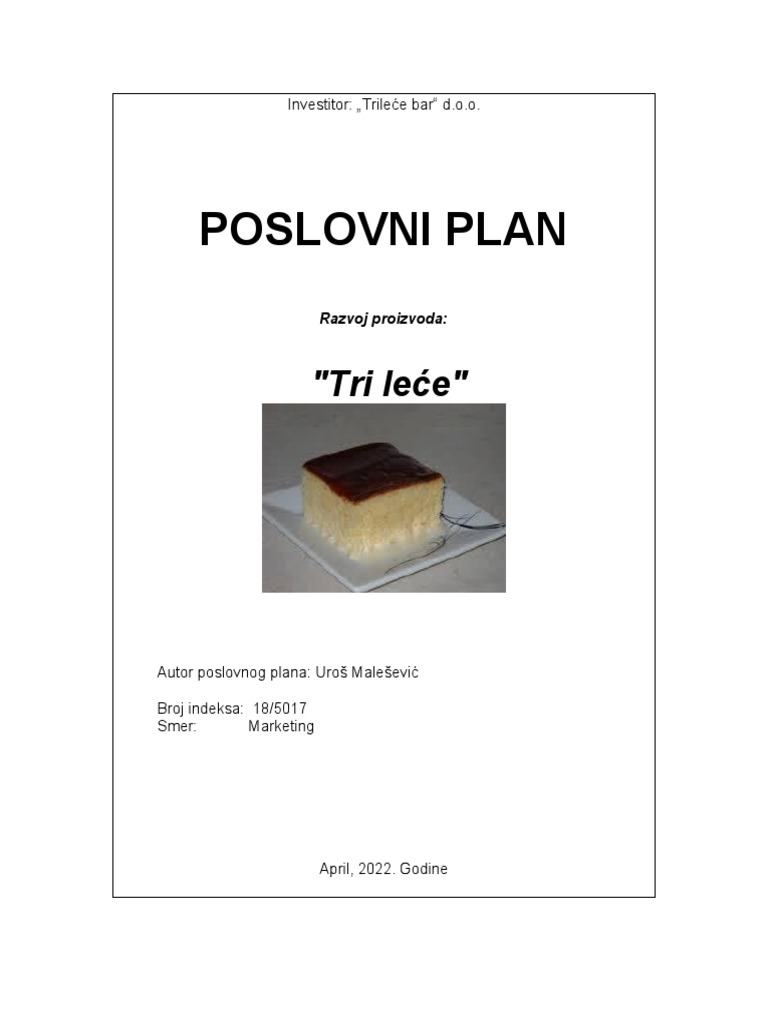 Investitor: „Trileće bar“ d.o.o.

POSLOVNI PLAN

Razvoj proizvoda:

"Tri leće"

Autor poslovnog plana: Uroš Malešević

Broj indeksa: 18/5017
Smer: Marketing

April, 2022. Godine